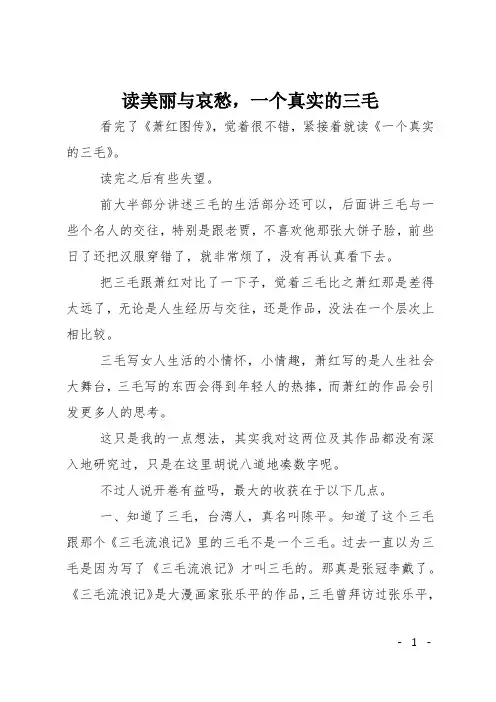 读美丽与哀愁，一个真实的三毛

看完了《萧红图传》，觉着很不错，紧接着就读《一个真实的三毛》。

读完之后有些失望。

前大半部分讲述三毛的生活部分还可以，后面讲三毛与一些个名人的交往，特别是跟老贾，不喜欢他那张大饼子脸，前些日了还把汉服穿错了，就非常烦了，没有再认真看下去。

把三毛跟萧红对比了一下子，觉着三毛比之萧红那是差得太远了，无论是人生经历与交往，还是作品，没法在一个层次上相比较。

三毛写女人生活的小情怀，小情趣，萧红写的是人生社会大舞台，三毛写的东西会得到年轻人的热捧，而萧红的作品会引发更多人的思考。

这只是我的一点想法，其实我对这两位及其作品都没有深入地研究过，只是在这里胡说八道地凑数字呢。

不过人说开卷有益吗，最大的收获在于以下几点。

一、知道了三毛，台湾人，真名叫陈平。知道了这个三毛跟那个《三毛流浪记》里的三毛不是一个三毛。过去一直以为三毛是因为写了《三毛流浪记》才叫三毛的。那真是张冠李戴了。《三毛流浪记》是大漫画家张乐平的作品，三毛曾拜访过张乐平，

- 1 -